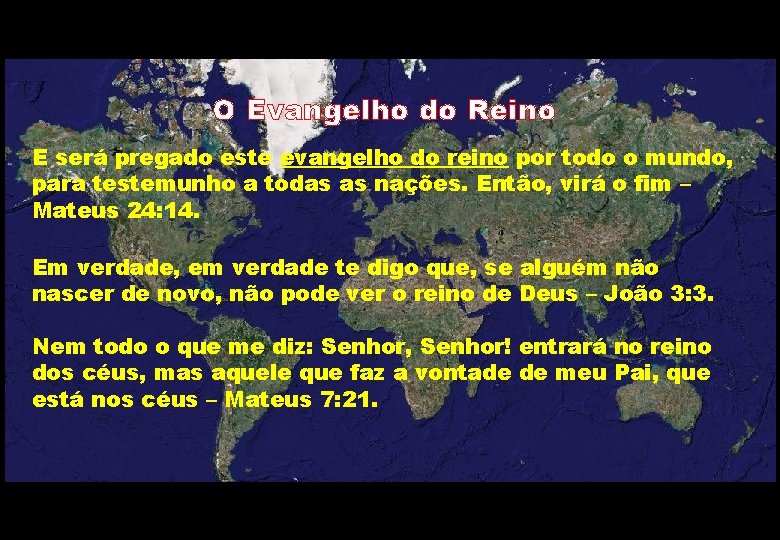 O Evangelho do Reino

E será pregado este evangelho do reino por todo o mundo, para testemunho a todas as nações. Então, virá o fim – Mateus 24:14.

Em verdade, em verdade te digo que, se alguém não nascer de novo, não pode ver o reino de Deus – João 3:3.

Nem todo o que me diz: Senhor, Senhor! entrará no reino dos céus, mas aquele que faz a vontade de meu Pai, que está nos céus – Mateus 7:21.